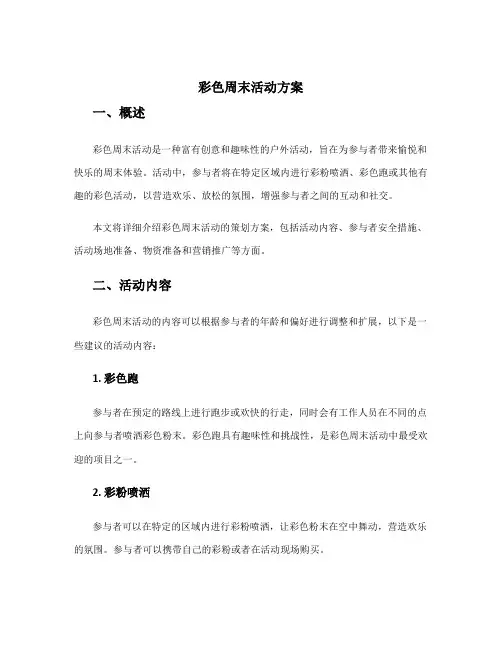 彩色周末活动方案

一、概述

彩色周末活动是一种富有创意和趣味性的户外活动，旨在为参与者带来愉悦和快乐的周末体验。活动中，参与者将在特定区域内进行彩粉喷洒、彩色跑或其他有趣的彩色活动，以营造欢乐、放松的氛围，增强参与者之间的互动和社交。

本文将详细介绍彩色周末活动的策划方案，包括活动内容、参与者安全措施、活动场地准备、物资准备和营销推广等方面。

二、活动内容

彩色周末活动的内容可以根据参与者的年龄和偏好进行调整和扩展，以下是一些建议的活动内容：

1. 彩色跑

参与者在预定的路线上进行跑步或欢快的行走，同时会有工作人员在不同的点上向参与者喷洒彩色粉末。彩色跑具有趣味性和挑战性，是彩色周末活动中最受欢迎的项目之一。

2. 彩粉喷洒

参与者可以在特定的区域内进行彩粉喷洒，让彩色粉末在空中舞动，营造欢乐的氛围。参与者可以携带自己的彩粉或者在活动现场购买。